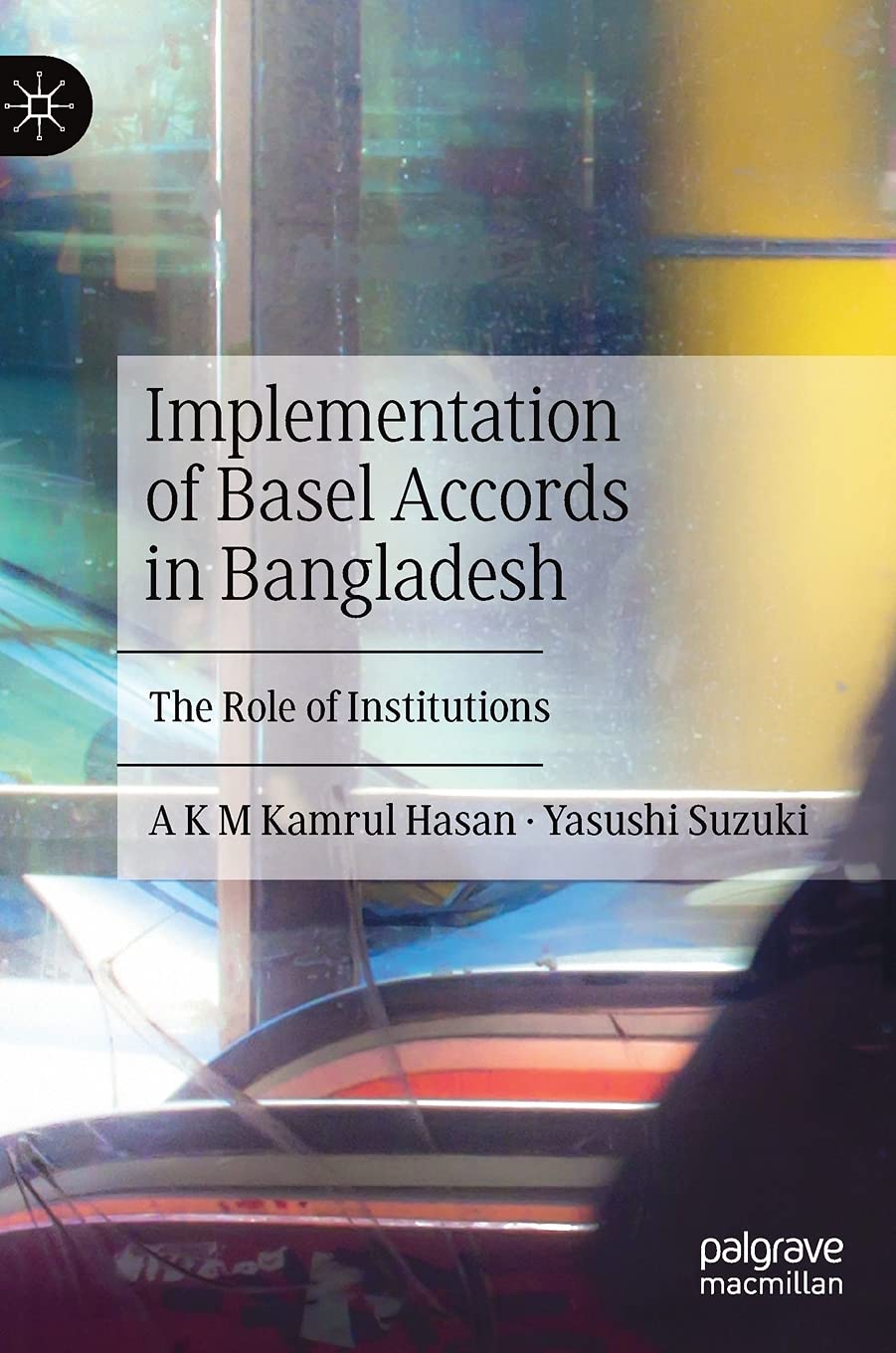 Implementation of Basel Accords in Bangladesh

The Role of Institutions

A K M Kamrul Hasan · Yasushi Suzuki

palgrave macmillan